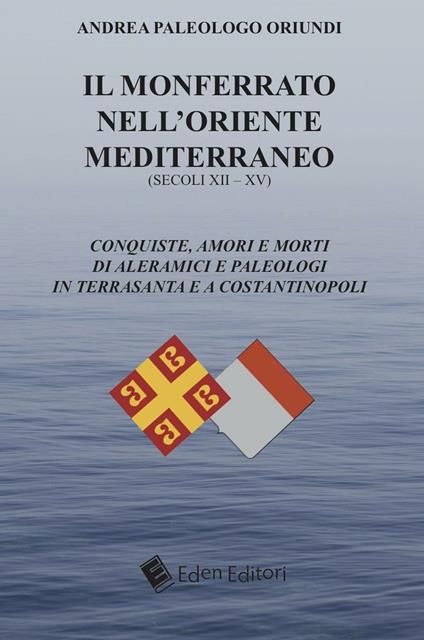 ANDREA PALEOLOGO ORIUNDI

IL MONFERRATO NELL'ORIENTE MEDITERRANEO
(SECOLI XII – XV)

CONQUISTE, AMORI E MORTI DI ALERAMICI E PALEOLOGI IN TERRASANTA E A COSTANTINOPOLI

Eden Editori